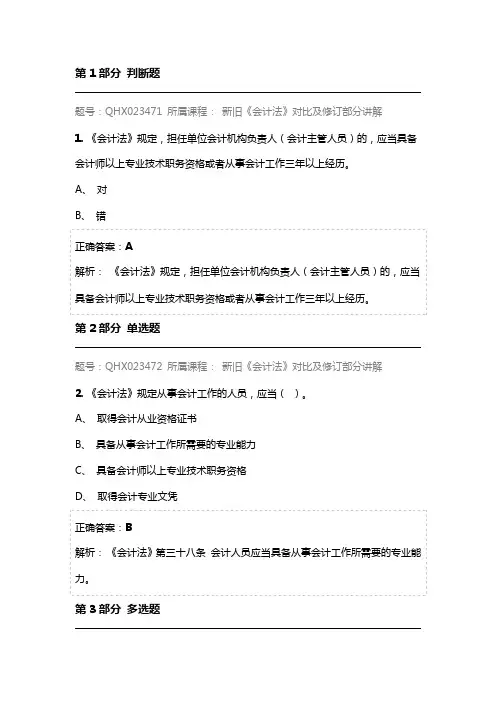 第 1 部分 判断题

题号：QHX023471 所属课程： 新旧《会计法》对比及修订部分讲解

1. 《会计法》规定，担任单位会计机构负责人（会计主管人员）的，应当具备会计师以上专业技术职务资格或者从事会计工作三年以上经历。

A、 对

B、 错

正确答案：A

解析： 《会计法》规定，担任单位会计机构负责人（会计主管人员）的，应当具备会计师以上专业技术职务资格或者从事会计工作三年以上经历。

第 2 部分 单选题

题号：QHX023472 所属课程： 新旧《会计法》对比及修订部分讲解

2. 《会计法》规定从事会计工作的人员，应当（ ）。

A、 取得会计从业资格证书

B、 具备从事会计工作所需要的专业能力

C、 具备会计师以上专业技术职务资格

D、 取得会计专业文凭

正确答案：B

解析： 《会计法》第三十八条 会计人员应当具备从事会计工作所需要的专业能力。

第 3 部分 多选题